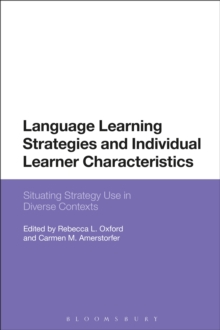 Language Learning Strategies and Individual Learner Characteristics

Situating Strategy Use in Diverse Contexts

Edited by Rebecca L. Oxford and Carmen M. Amerstorfer

BLOOMSBURY